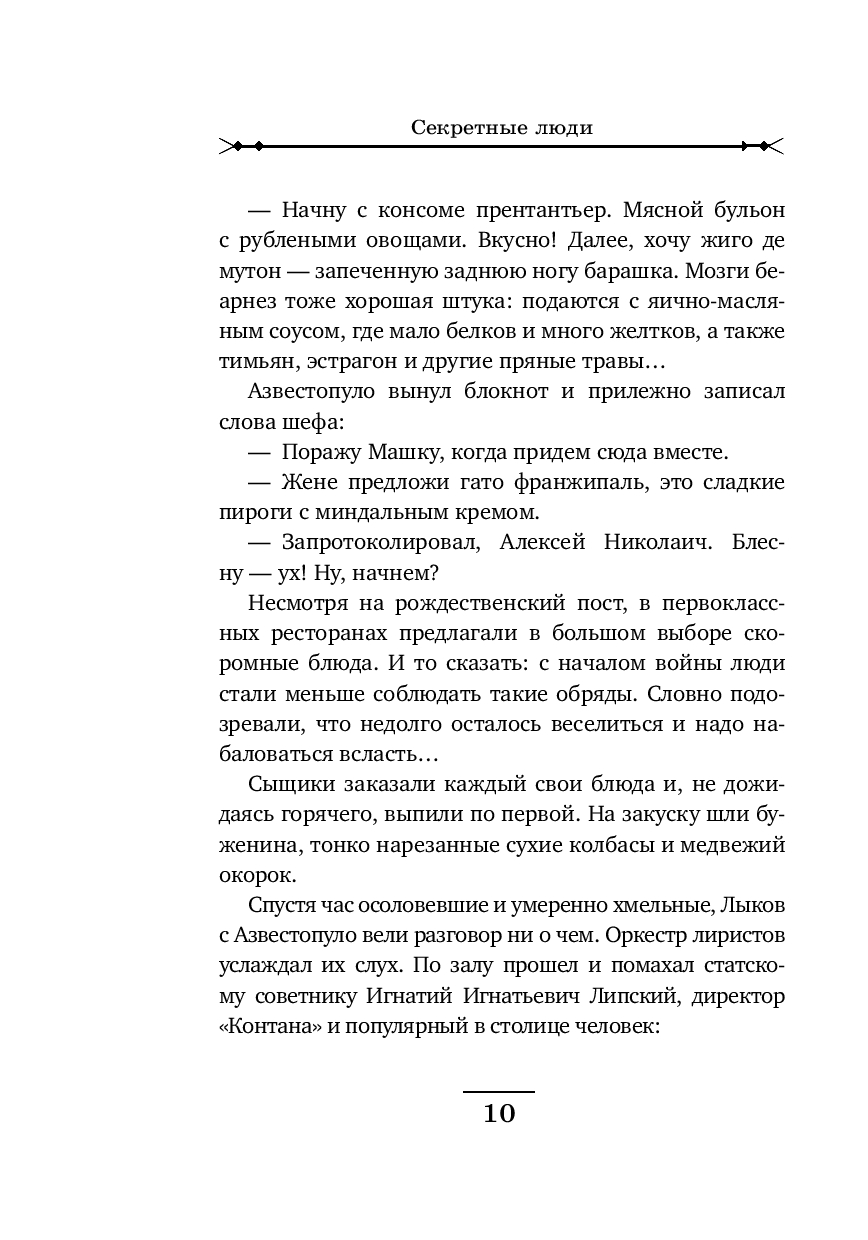 Секретные люди

— Начну с консоме прентантьер. Мясной бульон с рублеными овощами. Вкусно! Далее, хочу жиго де мутон — запеченную заднюю ногу барашка. Мозги беарнез тоже хорошая штука: подаются с яично-масляным соусом, где мало белков и много желтков, а также тимьян, эстрагон и другие пряные травы…

Азвестопуло вынул блокнот и прилежно записал слова шефа:

— Поражу Машку, когда придем сюда вместе.

— Жене предложи гато франжипаль, это сладкие пироги с миндальным кремом.

— Запротоколировал, Алексей Николаич. Блесну — ух! Ну, начнем?

Несмотря на рождественский пост, в первоклассных ресторанах предлагали в большом выборе скоромные блюда. И то сказать: с началом войны люди стали меньше соблюдать такие обряды. Словно подозревали, что недолго осталось веселиться и надо набаловаться всласть…

Сыщики заказали каждый свои блюда и, не дожидаясь горячего, выпили по первой. На закуску шли буженина, тонко нарезанные сухие колбасы и медвежий окорок.

Спустя час осоловевшие и умеренно хмельные, Лыков с Азвестопуло вели разговор ни о чем. Оркестр лиристов услаждал их слух. По залу прошел и помахал статскому советнику Игнатий Игнатьевич Липский, директор «Контана» и популярный в столице человек:

10